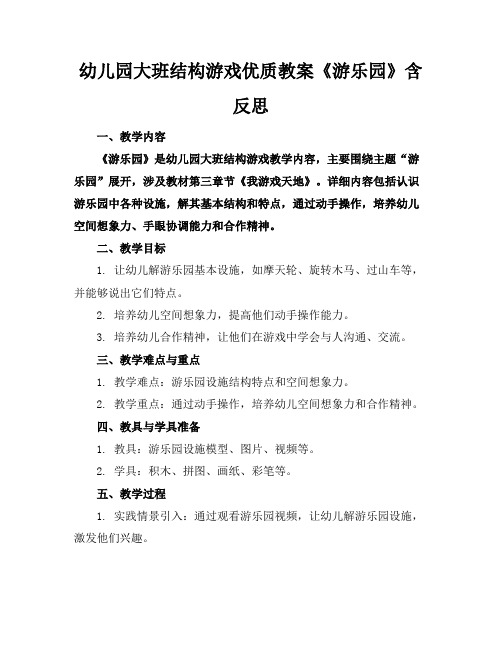 幼儿园大班结构游戏优质教案《游乐园》含反思

一、教学内容

《游乐园》是幼儿园大班结构游戏教学内容，主要围绕主题“游乐园”展开，涉及教材第三章节《我游戏天地》。详细内容包括认识游乐园中各种设施，解其基本结构和特点，通过动手操作，培养幼儿空间想象力、手眼协调能力和合作精神。

二、教学目标

1. 让幼儿解游乐园基本设施，如摩天轮、旋转木马、过山车等，并能够说出它们特点。

2. 培养幼儿空间想象力，提高他们动手操作能力。

3. 培养幼儿合作精神，让他们在游戏中学会与人沟通、交流。

三、教学难点与重点

1. 教学难点：游乐园设施结构特点和空间想象力。

2. 教学重点：通过动手操作，培养幼儿空间想象力和合作精神。

四、教具与学具准备

1. 教具：游乐园设施模型、图片、视频等。

2. 学具：积木、拼图、画纸、彩笔等。

五、教学过程

1. 实践情景引入：通过观看游乐园视频，让幼儿解游乐园设施，激发他们兴趣。